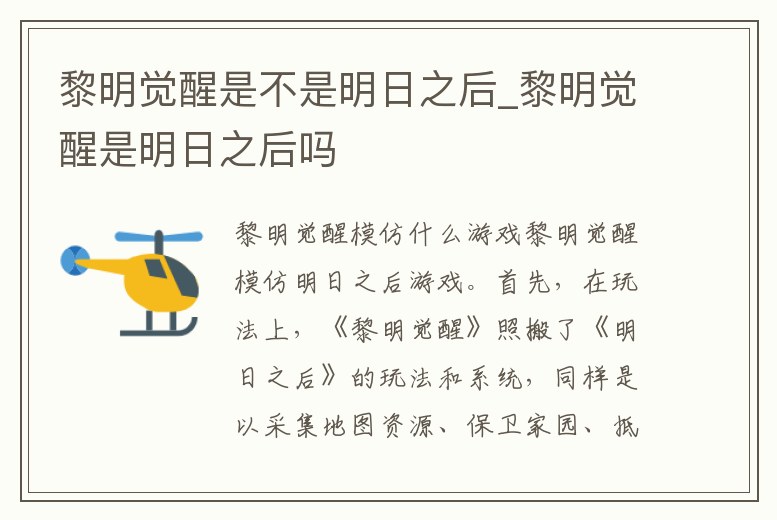 黎明觉醒是不是明日之后_黎明觉醒是明日之后吗

黎明觉醒模仿什么游戏黎明觉醒模仿明日之后游戏。首先，在玩法上，《黎明觉醒》照搬了《明日之后》的玩法和系统，同样是以采集地图资源、保卫家园、抵